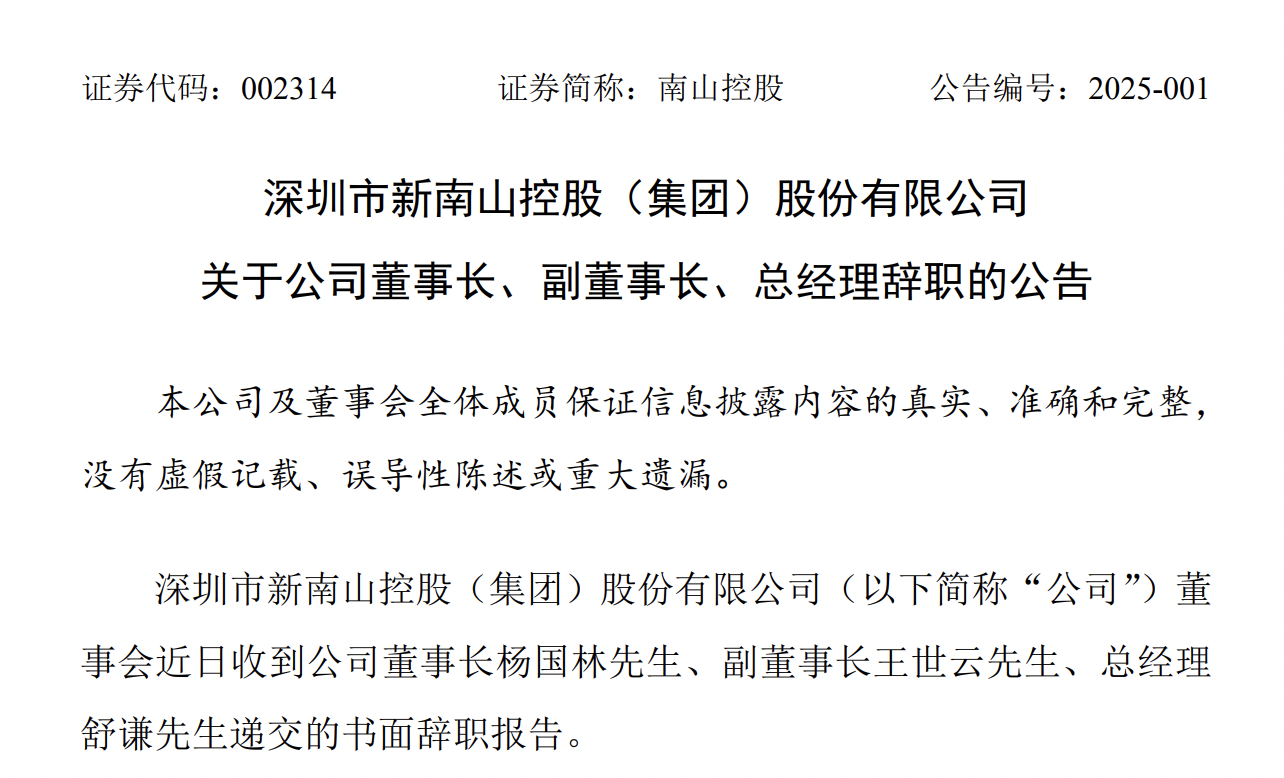 证券代码：002314 证券简称：南山控股 公告编号：2025-001

深圳市新南山控股（集团）股份有限公司

关于公司董事长、副董事长、总经理辞职的公告

本公司及董事会全体成员保证信息披露内容的真实、准确和完整，没有虚假记载、误导性陈述或重大遗漏。

深圳市新南山控股（集团）股份有限公司（以下简称“公司”）董事会近日收到公司董事长杨国林先生、副董事长王世云先生、总经理舒谦先生递交的书面辞职报告。